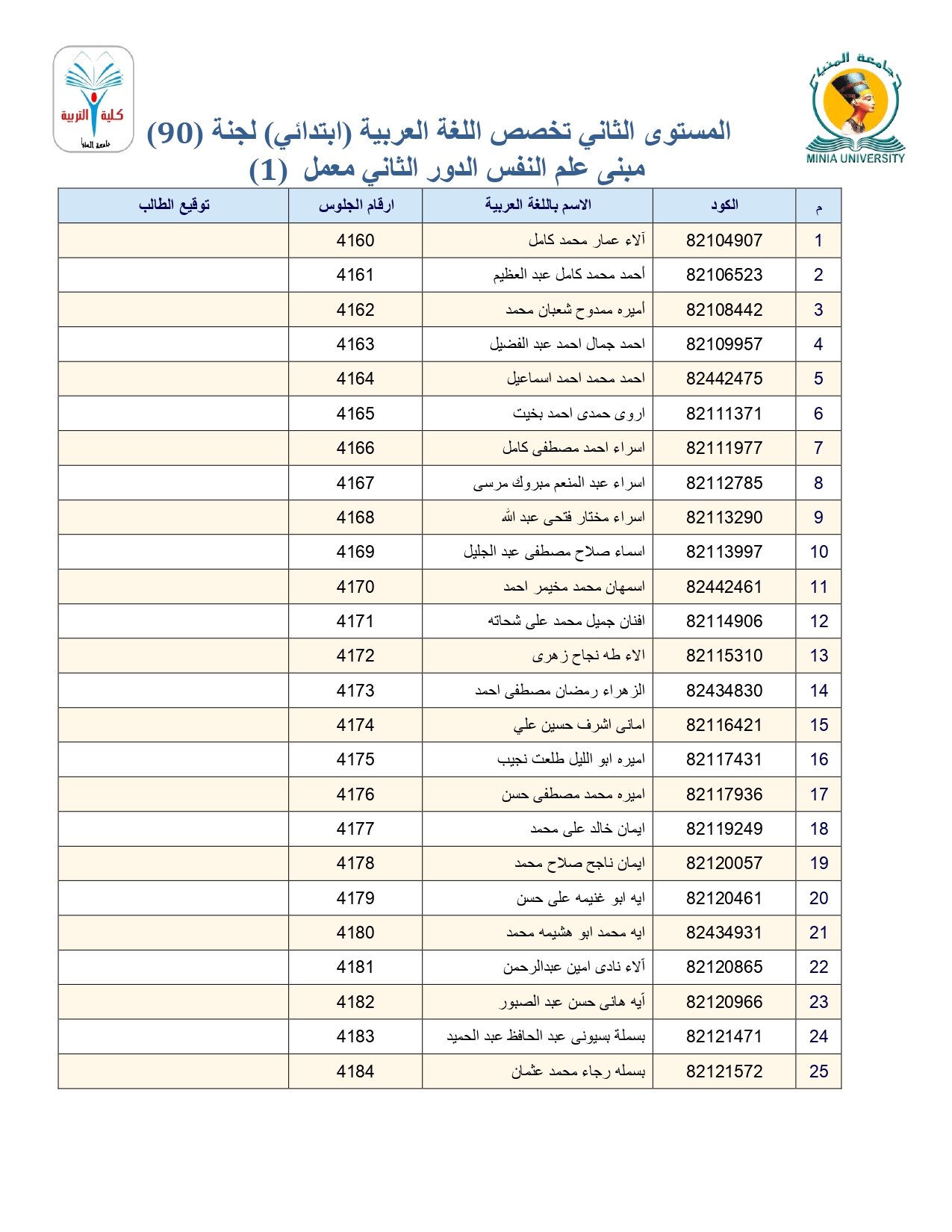 جامعة المنيا
MINIA UNIVERSITY

كلية التربية
جامعة المنيا

المستوى الثاني تخصص اللغة العربية (ابتدائي) لجنة (90)
مبنى علم النفس الدور الثاني معمل (1)

| م | الكود | الاسم باللغة العربية | ارقام الجلوس | توقيع الطالب |
|---|---|---|---|---|
| 1 | 82104907 | آلاء عمار محمد كامل | 4160 | |
| 2 | 82106523 | أحمد محمد كامل عبد العظيم | 4161 | |
| 3 | 82108442 | أميره ممدوح شعبان محمد | 4162 | |
| 4 | 82109957 | احمد جمال احمد عبد الفضيل | 4163 | |
| 5 | 82442475 | احمد محمد احمد اسماعيل | 4164 | |
| 6 | 82111371 | اروى حمدى احمد بخيت | 4165 | |
| 7 | 82111977 | اسراء احمد مصطفى كامل | 4166 | |
| 8 | 82112785 | اسراء عبد المنعم مبروك مرسى | 4167 | |
| 9 | 82113290 | اسراء مختار فتحى عبد الله | 4168 | |
| 10 | 82113997 | اسماء صلاح مصطفى عبد الجليل | 4169 | |
| 11 | 82442461 | اسمهان محمد مخيمر احمد | 4170 | |
| 12 | 82114906 | افنان جميل محمد على شحاته | 4171 | |
| 13 | 82115310 | الاء طه نجاح زهرى | 4172 | |
| 14 | 82434830 | الزهراء رمضان مصطفى احمد | 4173 | |
| 15 | 82116421 | امانى اشرف حسين علي | 4174 | |
| 16 | 82117431 | اميره ابو الليل طلعت نجيب | 4175 | |
| 17 | 82117936 | اميره محمد مصطفى حسن | 4176 | |
| 18 | 82119249 | ايمان خالد على محمد | 4177 | |
| 19 | 82120057 | ايمان ناجح صلاح محمد | 4178 | |
| 20 | 82120461 | ايه ابو غنيمه على حسن | 4179 | |
| 21 | 82434931 | ايه محمد ابو هشيمه محمد | 4180 | |
| 22 | 82120865 | آلاء نادى امين عبدالرحمن | 4181 | |
| 23 | 82120966 | آيه هانى حسن عبد الصبور | 4182 | |
| 24 | 82121471 | بسملة بسيونى عبد الحافظ عبد الحميد | 4183 | |
| 25 | 82121572 | بسمله رجاء محمد عثمان | 4184 | |